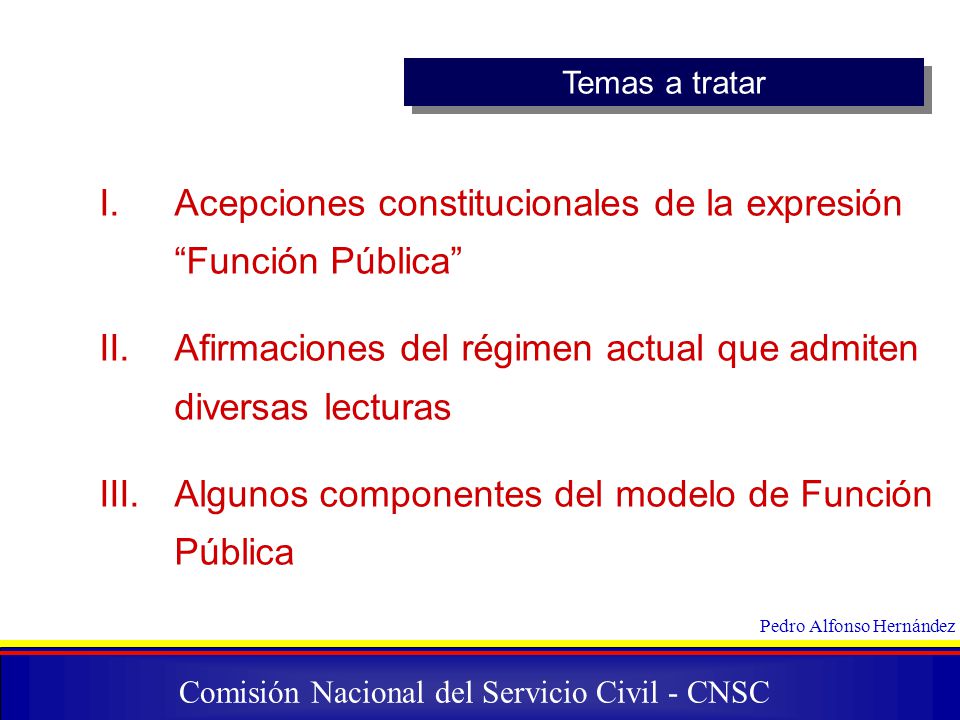 Temas a tratar

I. Acepciones constitucionales de la expresión “Función Pública”

II. Afirmaciones del régimen actual que admiten diversas lecturas

III. Algunos componentes del modelo de Función Pública

Pedro Alfonso Hernández

Comisión Nacional del Servicio Civil - CNSC